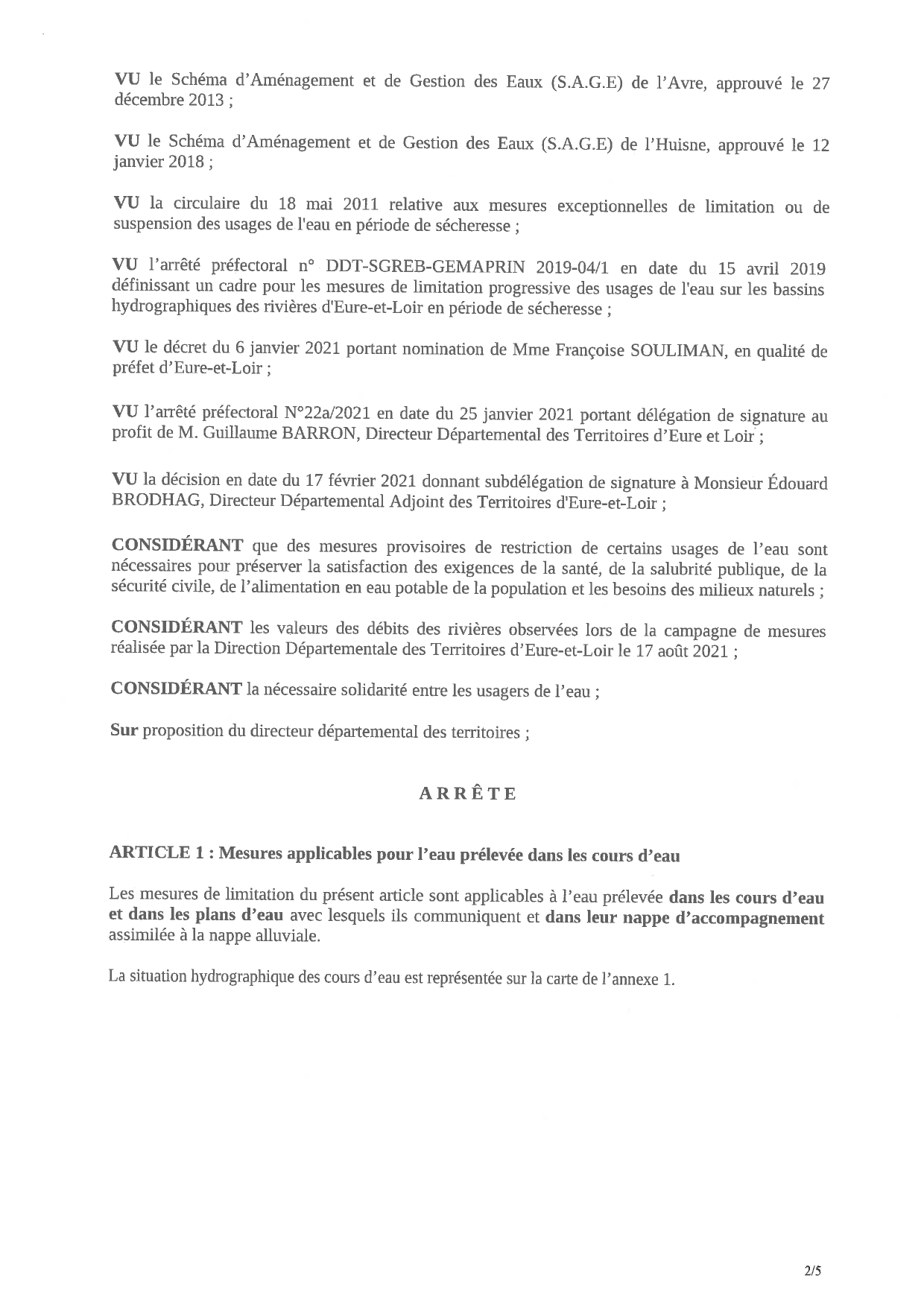 VU le Schéma d'Aménagement et de Gestion des Eaux (S.A.G.E) de l'Avre, approuvé le 27 décembre 2013 ;

VU le Schéma d'Aménagement et de Gestion des Eaux (S.A.G.E) de l'Huisne, approuvé le 12 janvier 2018 ;

VU la circulaire du 18 mai 2011 relative aux mesures exceptionnelles de limitation ou de suspension des usages de l'eau en période de sécheresse ;

VU l'arrêté préfectoral n° DDT-SGREB-GEMAPRIN 2019-04/1 en date du 15 avril 2019 définissant un cadre pour les mesures de limitation progressive des usages de l'eau sur les bassins hydrographiques des rivières d'Eure-et-Loir en période de sécheresse ;

VU le décret du 6 janvier 2021 portant nomination de Mme Françoise SOULIMAN, en qualité de préfet d'Eure-et-Loir ;

VU l'arrêté préfectoral N°22a/2021 en date du 25 janvier 2021 portant délégation de signature au profit de M. Guillaume BARRON, Directeur Départemental des Territoires d'Eure et Loir ;

VU la décision en date du 17 février 2021 donnant subdélégation de signature à Monsieur Édouard BRODHAG, Directeur Départemental Adjoint des Territoires d'Eure-et-Loir ;

CONSIDÉRANT que des mesures provisoires de restriction de certains usages de l'eau sont nécessaires pour préserver la satisfaction des exigences de la santé, de la salubrité publique, de la sécurité civile, de l'alimentation en eau potable de la population et les besoins des milieux naturels ;

CONSIDÉRANT les valeurs des débits des rivières observées lors de la campagne de mesures réalisée par la Direction Départementale des Territoires d'Eure-et-Loir le 17 août 2021 ;

CONSIDÉRANT la nécessaire solidarité entre les usagers de l'eau ;

Sur proposition du directeur départemental des territoires ;

ARRÊTE

ARTICLE 1 : Mesures applicables pour l'eau prélevée dans les cours d'eau

Les mesures de limitation du présent article sont applicables à l'eau prélevée dans les cours d'eau et dans les plans d'eau avec lesquels ils communiquent et dans leur nappe d'accompagnement assimilée à la nappe alluviale.

La situation hydrographique des cours d'eau est représentée sur la carte de l'annexe 1.

2/5